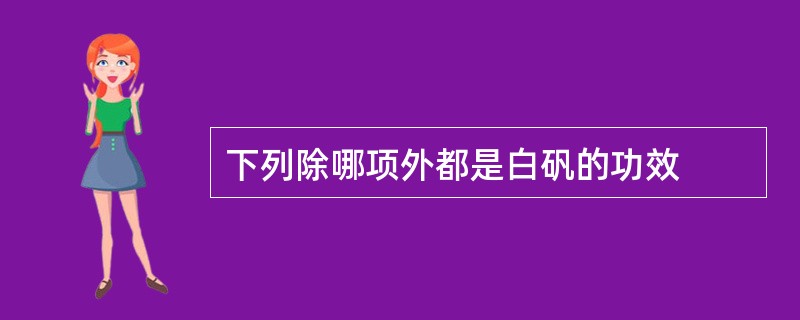 下列除哪项外都是白矾的功效